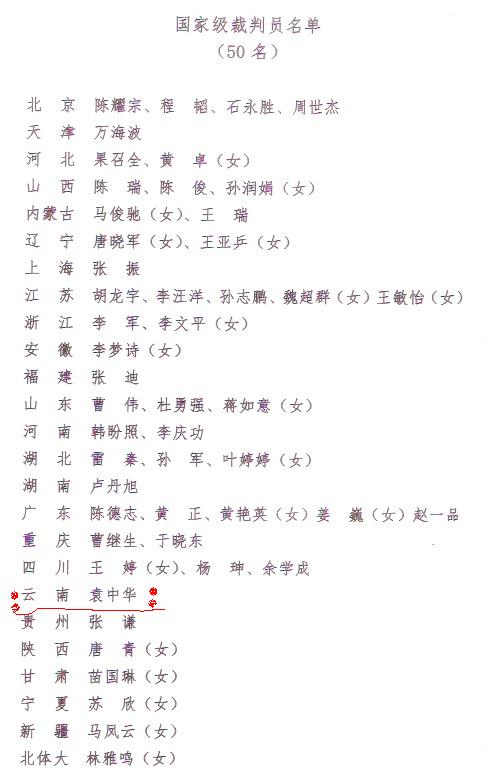 国家级裁判员名单
（50 名）

北　京　陈耀宗、程　韬、石永胜、周世杰
天　津　万海波
河　北　果召全、黄　卓（女）
山　西　陈　瑞、陈　俊、孙润娟（女）
内蒙古　马俊驰（女）、王　瑞
辽　宁　唐晓军（女）、王亚乒（女）
上　海　张　振
江　苏　胡龙宇、李汪洋、孙志鹏、魏超群（女）王敏怡（女）
浙　江　李　军、李文平（女）
安　徽　李梦诗（女）
福　建　张　迪
山　东　曹　伟、杜勇强、蒋如意（女）
河　南　韩盼照、李庆功
湖　北　雷　秦、孙　军、叶婷婷（女）
湖　南　卢丹旭
广　东　陈德志、黄　正、黄艳英（女）姜　巍（女）赵一品
重　庆　曹继生、于晓东
四　川　王　婷（女）、杨　珅、余学成
云　南　袁中华
贵　州　张　谦
陕　西　唐　青（女）
甘　肃　苗国琳（女）
宁　夏　苏　欣（女）
新　疆　马凤云（女）
北体大　林雅鸣（女）